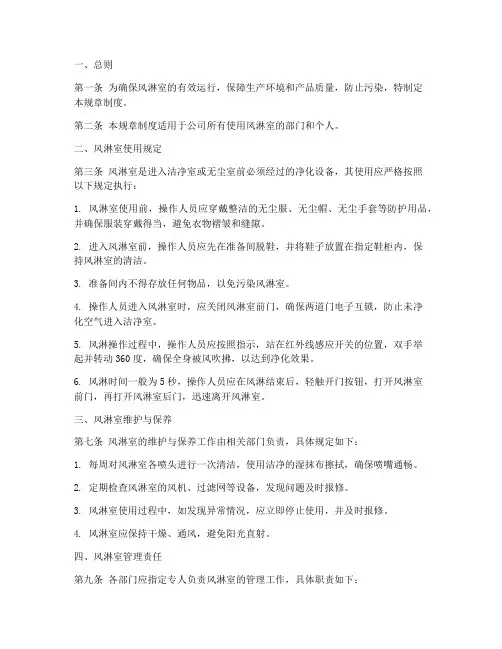 一、总则

第一条 为确保风淋室的有效运行，保障生产环境和产品质量，防止污染，特制定本规章制度。

第二条 本规章制度适用于公司所有使用风淋室的部门和个人。

二、风淋室使用规定

第三条 风淋室是进入洁净室或无尘室前必须经过的净化设备，其使用应严格按照以下规定执行：

1. 风淋室使用前，操作人员应穿戴整洁的无尘服、无尘帽、无尘手套等防护用品，并确保服装穿戴得当，避免衣物褶皱和缝隙。

2. 进入风淋室前，操作人员应先在准备间脱鞋，并将鞋子放置在指定鞋柜内，保持风淋室的清洁。

3. 准备间内不得存放任何物品，以免污染风淋室。

4. 操作人员进入风淋室时，应关闭风淋室前门，确保两道门电子互锁，防止未净化空气进入洁净室。

5. 风淋操作过程中，操作人员应按照指示，站在红外线感应开关的位置，双手举起并转动 360 度，确保全身被风吹拂，以达到净化效果。

6. 风淋时间一般为 5 秒，操作人员应在风淋结束后，轻触开门按钮，打开风淋室前门，再打开风淋室后门，迅速离开风淋室。

三、风淋室维护与保养

第七条 风淋室的维护与保养工作由相关部门负责，具体规定如下：

1. 每周对风淋室各喷头进行一次清洁，使用洁净的湿抹布擦拭，确保喷嘴通畅。

2. 定期检查风淋室的风机、过滤网等设备，发现问题及时报修。

3. 风淋室使用过程中，如发现异常情况，应立即停止使用，并及时报修。

4. 风淋室应保持干燥、通风，避免阳光直射。

四、风淋室管理责任

第九条 各部门应指定专人负责风淋室的管理工作，具体职责如下：